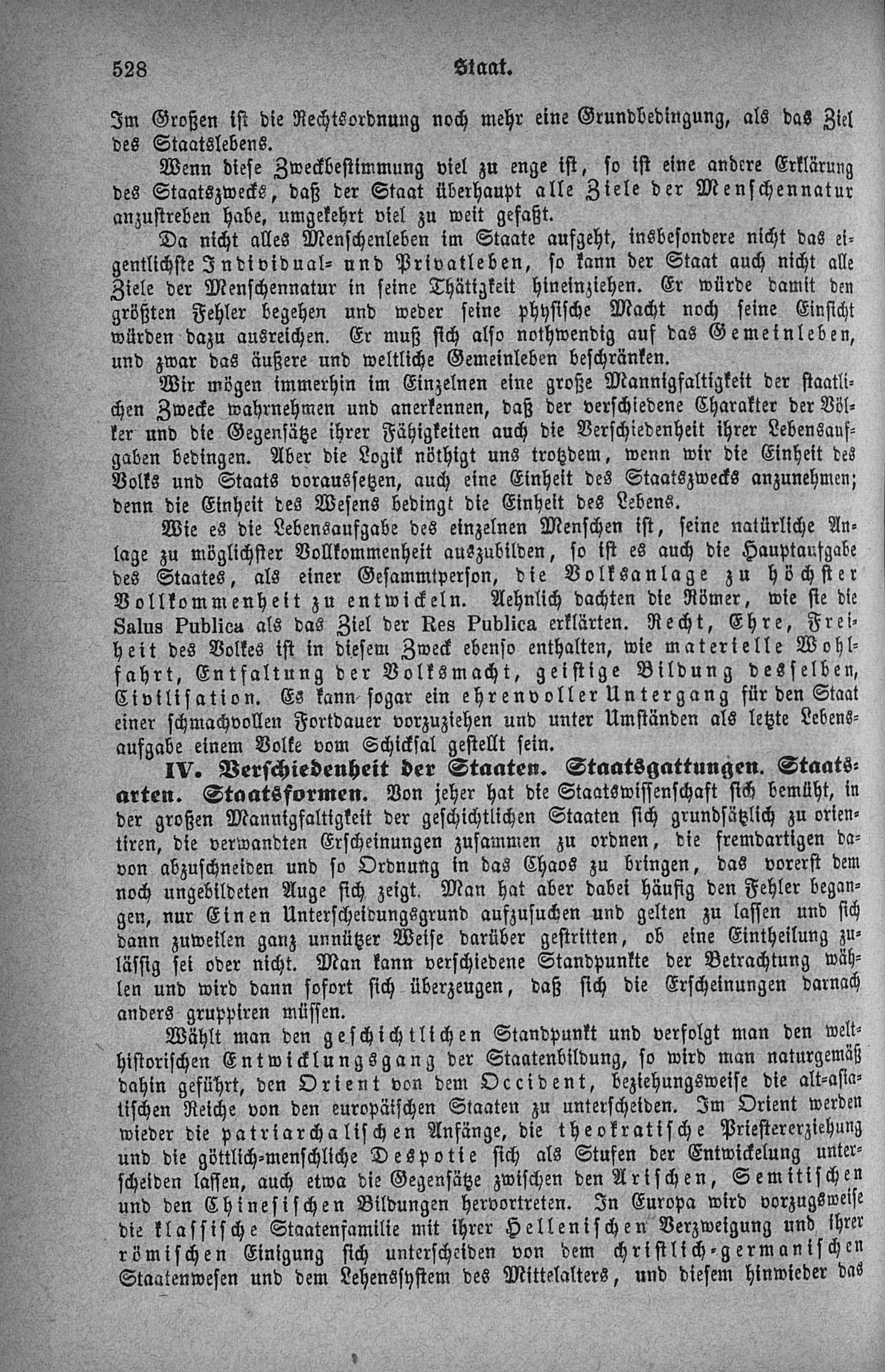 528 Staat.

Im Großen ist die Rechtsordnung noch mehr eine Grundbedingung, als das Ziel des Staatslebens.

Wenn diese Zweckbestimmung viel zu enge ist, so ist eine andere Erklärung des Staatszwecks, daß der Staat überhaupt alle Ziele der Menschennatur anzustreben habe, umgekehrt viel zu weit gefaßt.

Da nicht alles Menschenleben im Staate aufgeht, insbesondere nicht das eigentlichste Individual- und Privatleben, so kann der Staat auch nicht alle Ziele der Menschennatur in seine Thätigkeit hineinziehen. Er würde damit den größten Fehler begehen und weder seine physische Macht noch seine Einsicht würden dazu ausreichen. Er muß sich also nothwendig auf das Gemeinleben, und zwar das äußere und weltliche Gemeinleben beschränken.

Wir mögen immerhin im Einzelnen eine große Mannigfaltigkeit der staatlichen Zwecke wahrnehmen und anerkennen, daß der verschiedene Charakter der Völker und die Gegensätze ihrer Fähigkeiten auch die Verschiedenheit ihrer Lebensaufgaben bedingen. Aber die Logik nöthigt uns trotzdem, wenn wir die Einheit des Volks und Staats voraussetzen, auch eine Einheit des Staatszwecks anzunehmen; denn die Einheit des Wesens bedingt die Einheit des Lebens.

Wie es die Lebensaufgabe des einzelnen Menschen ist, seine natürliche Anlage zu möglichster Vollkommenheit auszubilden, so ist es auch die Hauptaufgabe des Staates, als einer Gesammtperson, die Volksanlage zu höchster Vollkommenheit zu entwickeln. Aehnlich dachten die Römer, wie sie die Salus Publica als das Ziel der Res Publica erklärten. Recht, Ehre, Freiheit des Volkes ist in diesem Zweck ebenso enthalten, wie materielle Wohlfahrt, Entfaltung der Volksmacht, geistige Bildung desselben, Civilisation. Es kann sogar ein ehrenvoller Untergang für den Staat einer schmachvollen Fortdauer vorzuziehen und unter Umständen als letzte Lebensaufgabe einem Volke vom Schicksal gestellt sein.

IV. Verschiedenheit der Staaten. Staatsgattungen. Staatsarten. Staatsformen. Von jeher hat die Staatswissenschaft sich bemüht, in der großen Mannigfaltigkeit der geschichtlichen Staaten sich grundsätzlich zu orientiren, die verwandten Erscheinungen zusammen zu ordnen, die fremdartigen davon abzuschneiden und so Ordnung in das Chaos zu bringen, das vorerst dem noch ungebildeten Auge sich zeigt. Man hat aber dabei häufig den Fehler begangen, nur Einen Unterscheidungsgrund aufzusuchen und gelten zu lassen und sich dann zuweilen ganz unnützer Weise darüber gestritten, ob eine Eintheilung zulässig sei oder nicht. Man kann verschiedene Standpunkte der Betrachtung wählen und wird dann sofort sich überzeugen, daß sich die Erscheinungen darnach anders gruppiren müssen.

Wählt man den geschichtlichen Standpunkt und verfolgt man den welthistorischen Entwicklungsgang der Staatenbildung, so wird man naturgemäß dahin geführt, den Orient von dem Occident, beziehungsweise die alt-asiatischen Reiche von den europäischen Staaten zu unterscheiden. Im Orient werden wieder die patriarchalischen Anfänge, die theokratische Priestererziehung und die göttlich-menschliche Despotie sich als Stufen der Entwickelung unterscheiden lassen, auch etwa die Gegensätze zwischen den Arischen, Semitischen und den Chinesischen Bildungen hervortreten. In Europa wird vorzugsweise die klassische Staatenfamilie mit ihrer Hellenischen Verzweigung und ihrer römischen Einigung sich unterscheiden von dem christlich-germanischen Staatenwesen und dem Lehenssystem des Mittelalters, und diesem hinwieder das